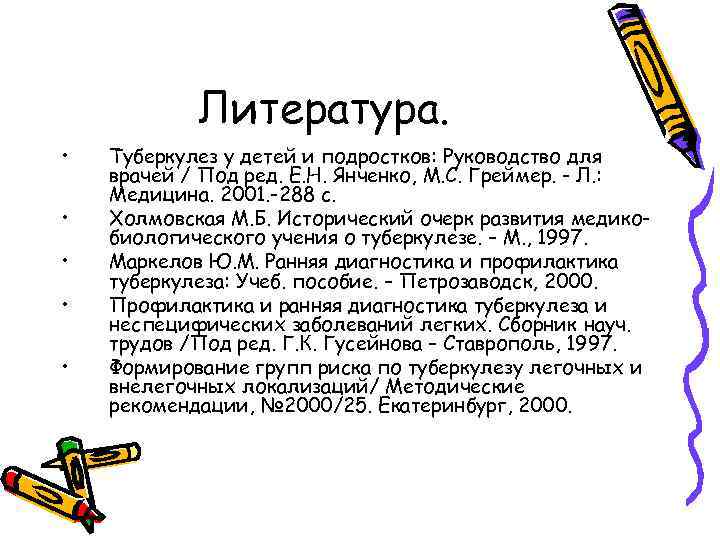 Литература.

• Туберкулез у детей и подростков: Руководство для врачей / Под ред. Е.Н. Янченко, М.С. Греймер. - Л.: Медицина. 2001.-288 с.

• Холмовская М.Б. Исторический очерк развития медико-биологического учения о туберкулезе. – М., 1997.

• Маркелов Ю.М. Ранняя диагностика и профилактика туберкулеза: Учеб. пособие. – Петрозаводск, 2000.

• Профилактика и ранняя диагностика туберкулеза и неспецифических заболеваний легких. Сборник науч. трудов /Под ред. Г.К. Гусейнова – Ставрополь, 1997.

• Формирование групп риска по туберкулезу легочных и внелегочных локализаций/ Методические рекомендации, №2000/25. Екатеринбург, 2000.